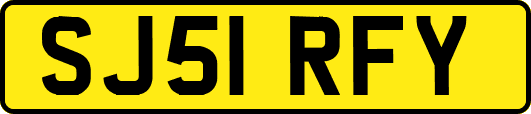 SJ51 RFY